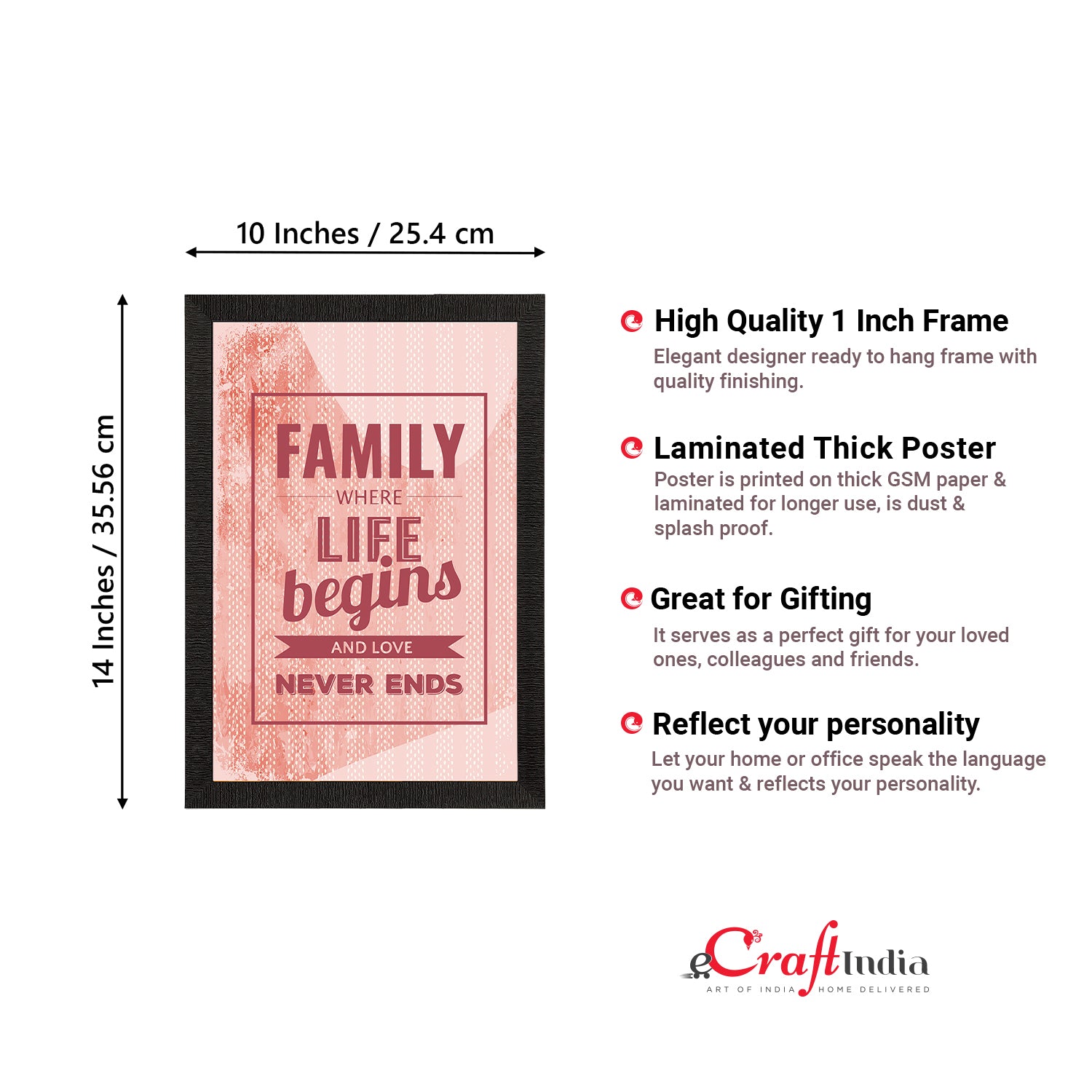 10 Inches / 25.4 cm

14 Inches / 35.56 cm

FAMILY
WHERE
LIFE
begins
AND LOVE
NEVER ENDS

High Quality 1 Inch Frame

Elegant designer ready to hang frame with quality finishing.

Laminated Thick Poster

Poster is printed on thick GSM paper & laminated for longer use, is dust & splash proof.

Great for Gifting

It serves as a perfect gift for your loved ones, colleagues and friends.

Reflect your personality

Let your home or office speak the language you want & reflects your personality.

eCraftIndia
ART OF INDIA HOME DELIVERED